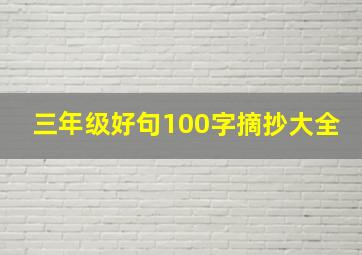 三年级好句100字摘抄大全